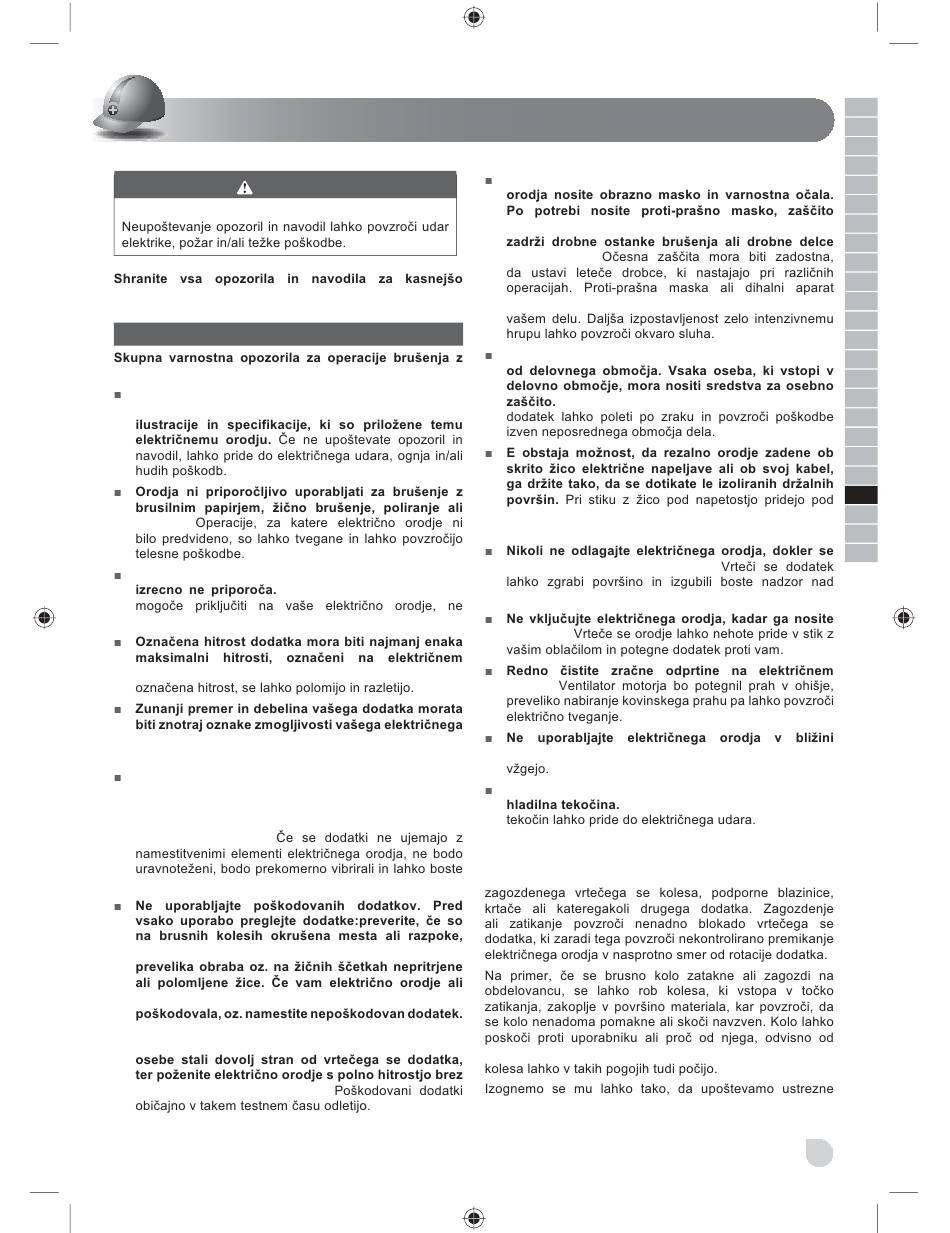 Neupoštevanje opozoril in navodil lahko povzroči udar elektrike, požar in/ali težke poškodbe.

Shranite vsa opozorila in navodila za kasnejšo

Skupna varnostna opozorila za operacije brušenja z

ilustracije in specifikacije, ki so priložene temu električnemu orodju. Če ne upoštevate opozoril in navodil, lahko pride do električnega udara, ognja in/ali hudih poškodb.

Orodja ni priporočljivo uporabljati za brušenje z brusilnim papirjem, žično brušenje, poliranje ali Operacije, za katere električno orodje ni bilo predvideno, so lahko tvegane in lahko povzročijo telesne poškodbe.

izrecno ne priporoča. mogoče priključiti na vaše električno orodje, ne

Označena hitrost dodatka mora biti najmanj enaka maksimalni hitrosti, označeni na električnem

označena hitrost, se lahko polomijo in razletijo.

Zunanji premer in debelina vašega dodatka morata biti znotraj oznake zmogljivosti vašega električnega

Če se dodatki ne ujemajo z namestitvenimi elementi električnega orodja, ne bodo uravnoteženi, bodo prekomerno vibrirali in lahko boste

Ne uporabljajte poškodovanih dodatkov. Pred vsako uporabo preglejte dodatke:preverite, če so na brusnih kolesih okrušena mesta ali razpoke,

prevelika obraba oz. na žičnih ščetkah nepritrjene ali polomljene žice. Če vam električno orodje ali

poškodovala, oz. namestite nepoškodovan dodatek.

osebe stali dovolj stran od vrtečega se dodatka, ter poženite električno orodje s polno hitrostjo brez Poškodovani dodatki običajno v takem testnem času odletijo.

orodja nosite obrazno masko in varnostna očala. Po potrebi nosite proti-prašno masko, zaščito

zadrži drobne ostanke brušenja ali drobne delce Očesna zaščita mora biti zadostna, da ustavi leteče drobce, ki nastajajo pri različnih operacijah. Proti-prašna maska ali dihalni aparat

vašem delu. Daljša izpostavljenost zelo intenzivnemu hrupu lahko povzroči okvaro sluha.

od delovnega območja. Vsaka oseba, ki vstopi v delovno območje, mora nositi sredstva za osebno zaščito. dodatek lahko poleti po zraku in povzroči poškodbe izven neposrednega območja dela.

E obstaja možnost, da rezalno orodje zadene ob skrito žico električne napeljave ali ob svoj kabel, ga držite tako, da se dotikate le izoliranih držalnih površin. Pri stiku z žico pod napetostjo pridejo pod

Nikoli ne odlagajte električnega orodja, dokler se Vrteči se dodatek lahko zgrabi površino in izgubili boste nadzor nad

Ne vključujte električnega orodja, kadar ga nosite Vrteče se orodje lahko nehote pride v stik z vašim oblačilom in potegne dodatek proti vam.

Redno čistite zračne odprtine na električnem Ventilator motorja bo potegnil prah v ohišje, preveliko nabiranje kovinskega prahu pa lahko povzroči električno tveganje.

Ne uporabljajte električnega orodja v bližini

vžgejo.

hladilna tekočina. tekočin lahko pride do električnega udara.

zagozdenega vrtečega se kolesa, podporne blazinice, krtače ali kateregakoli drugega dodatka. Zagozdenje ali zatikanje povzroči nenadno blokado vrtečega se dodatka, ki zaradi tega povzroči nekontrolirano premikanje električnega orodja v nasprotno smer od rotacije dodatka.

Na primer, če se brusno kolo zatakne ali zagozdi na obdelovancu, se lahko rob kolesa, ki vstopa v točko zatikanja, zakoplje v površino materiala, kar povzroči, da se kolo nenadoma pomakne ali skoči navzven. Kolo lahko poskoči proti uporabniku ali proč od njega, odvisno od

kolesa lahko v takih pogojih tudi počijo.

Izognemo se mu lahko tako, da upoštevamo ustrezne